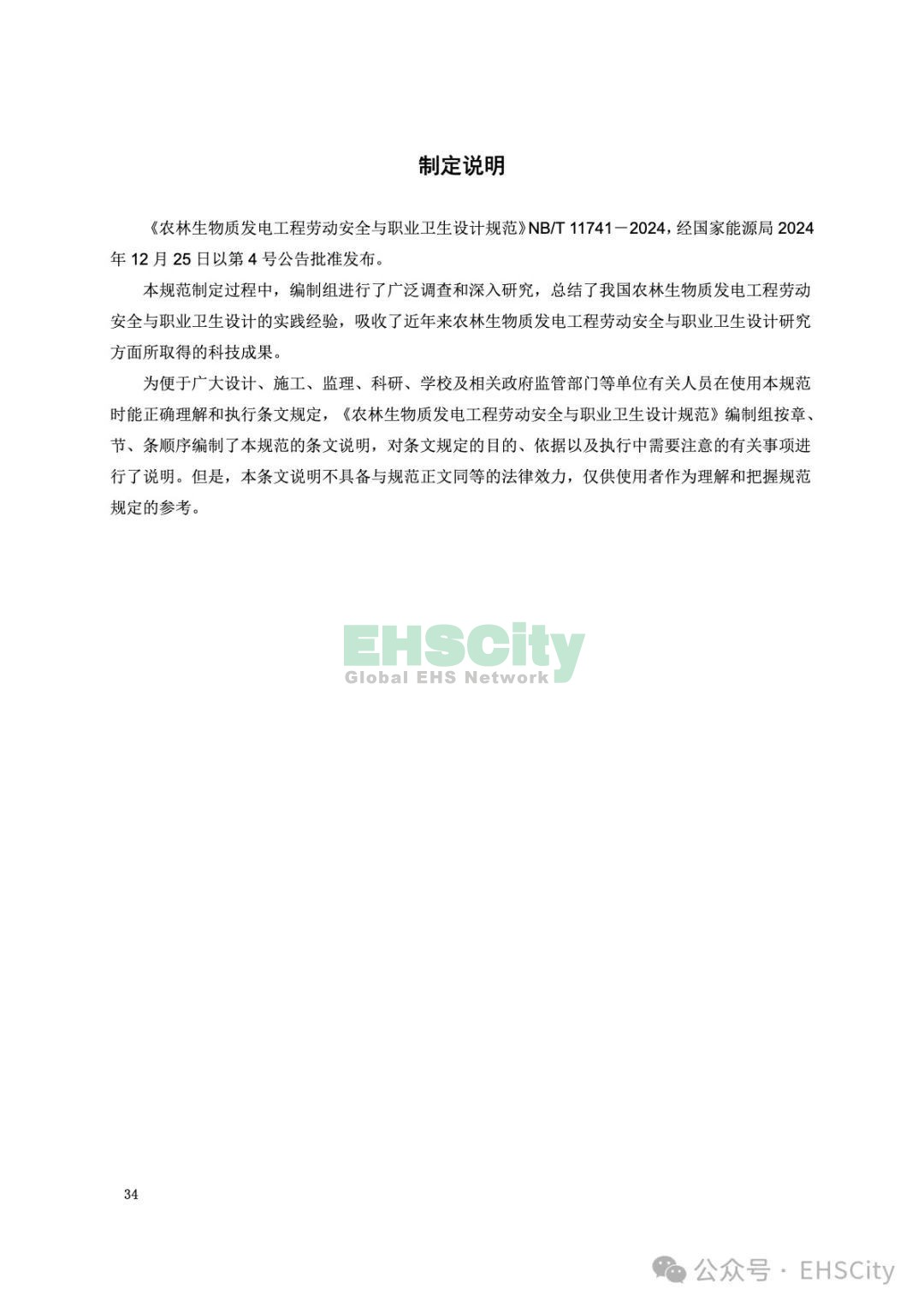 制定说明

《农林生物质发电工程劳动安全与职业卫生设计规范》NB/T 11741－2024，经国家能源局 2024 年 12 月 25 日以第 4 号公告批准发布。

本规范制定过程中，编制组进行了广泛调查和深入研究，总结了我国农林生物质发电工程劳动安全与职业卫生设计的实践经验，吸收了近年来农林生物质发电工程劳动安全与职业卫生设计研究方面所取得的科技成果。

为便于广大设计、施工、监理、科研、学校及相关政府监管部门等单位有关人员在使用本规范时能正确理解和执行条文规定，《农林生物质发电工程劳动安全与职业卫生设计规范》编制组按章、节、条顺序编制了本规范的条文说明，对条文规定的目的、依据以及执行中需要注意的有关事项进行了说明。但是，本条文说明不具备与规范正文同等的法律效力，仅供使用者作为理解和把握规范规定的参考。

EHSCity
Global EHS Network

34

公众号 · EHSCity